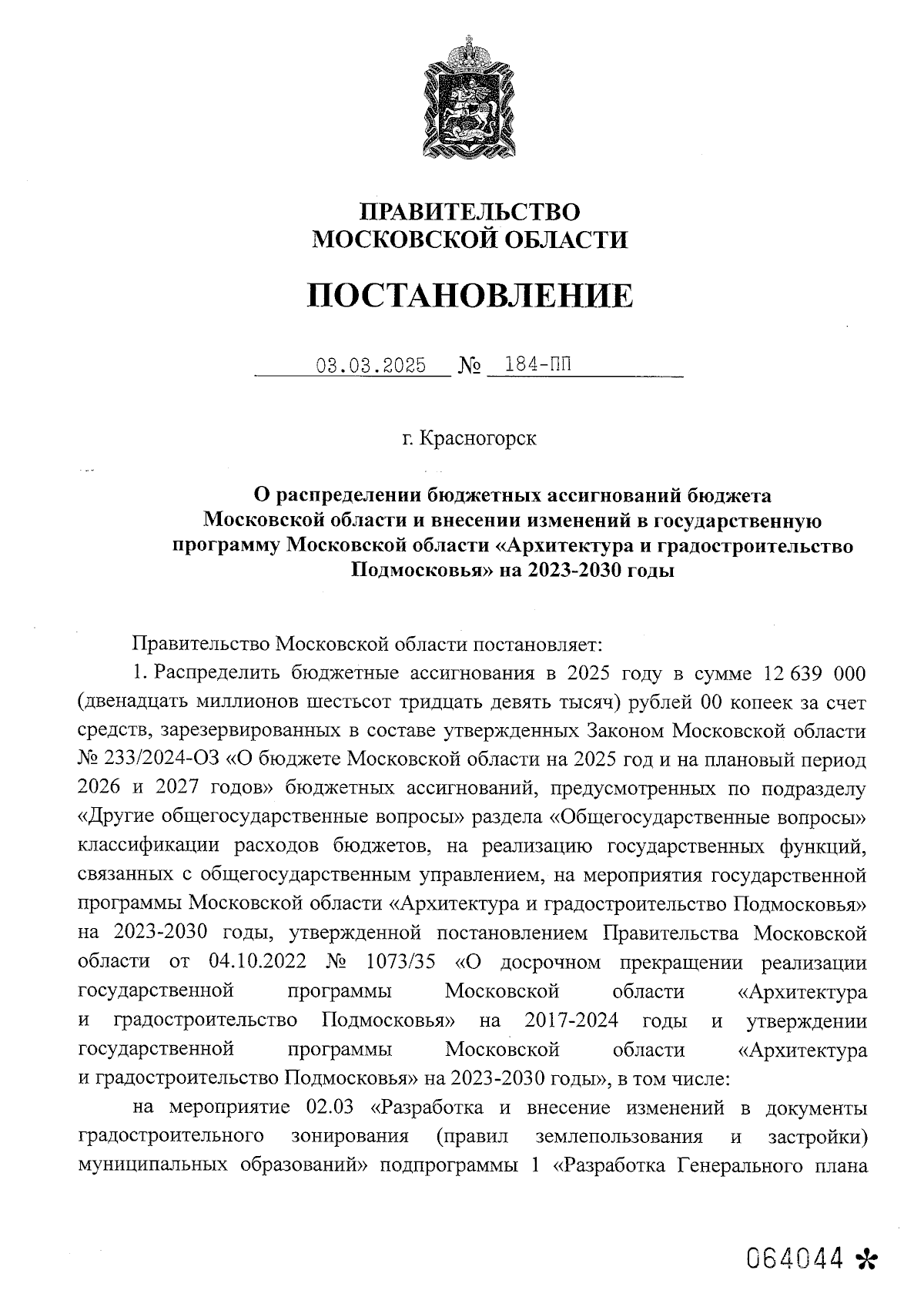 ПРАВИТЕЛЬСТВО
МОСКОВСКОЙ ОБЛАСТИ

ПОСТАНОВЛЕНИЕ

03.03.2025 № 184-ПП

г. Красногорск

О распределении бюджетных ассигнований бюджета Московской области и внесении изменений в государственную программу Московской области «Архитектура и градостроительство Подмосковья» на 2023-2030 годы

Правительство Московской области постановляет:

1. Распределить бюджетные ассигнования в 2025 году в сумме 12 639 000 (двенадцать миллионов шестьсот тридцать девять тысяч) рублей 00 копеек за счет средств, зарезервированных в составе утвержденных Законом Московской области № 233/2024-ОЗ «О бюджете Московской области на 2025 год и на плановый период 2026 и 2027 годов» бюджетных ассигнований, предусмотренных по подразделу «Другие общегосударственные вопросы» раздела «Общегосударственные вопросы» классификации расходов бюджетов, на реализацию государственных функций, связанных с общегосударственным управлением, на мероприятия государственной программы Московской области «Архитектура и градостроительство Подмосковья» на 2023-2030 годы, утвержденной постановлением Правительства Московской области от 04.10.2022 № 1073/35 «О досрочном прекращении реализации государственной программы Московской области «Архитектура и градостроительство Подмосковья» на 2017-2024 годы и утверждении государственной программы Московской области «Архитектура и градостроительство Подмосковья» на 2023-2030 годы», в том числе:

на мероприятие 02.03 «Разработка и внесение изменений в документы градостроительного зонирования (правил землепользования и застройки) муниципальных образований» подпрограммы 1 «Разработка Генерального плана

064044 *